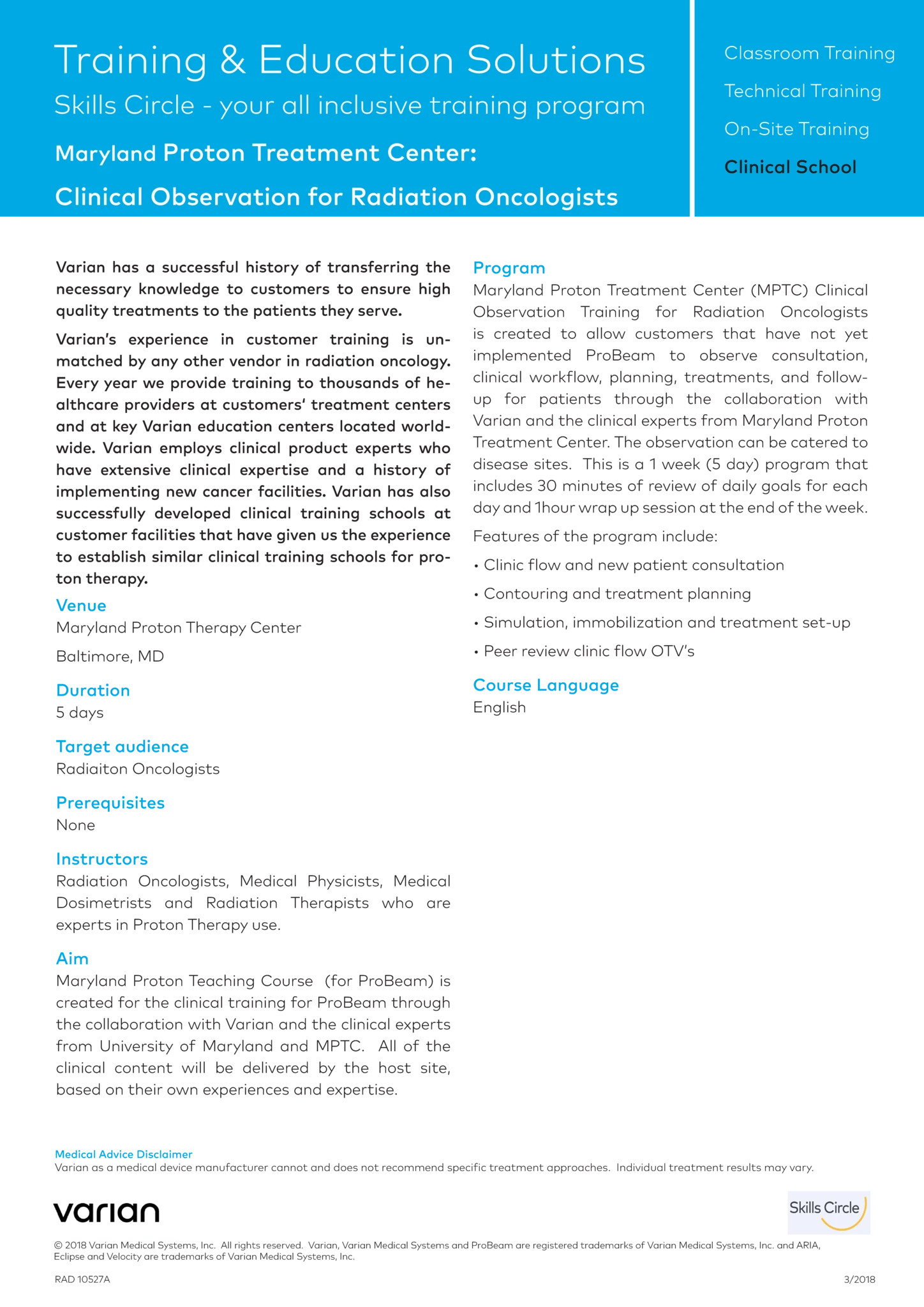 Training & Education Solutions
Skills Circle - your all inclusive training program
Maryland Proton Treatment Center:
Clinical Observation for Radiation Oncologists

Classroom Training
Technical Training
On-Site Training
Clinical School

Varian has a successful history of transferring the necessary knowledge to customers to ensure high quality treatments to the patients they serve.

Varian's experience in customer training is unmatched by any other vendor in radiation oncology. Every year we provide training to thousands of healthcare providers at customers' treatment centers and at key Varian education centers located worldwide. Varian employs clinical product experts who have extensive clinical expertise and a history of implementing new cancer facilities. Varian has also successfully developed clinical training schools at customer facilities that have given us the experience to establish similar clinical training schools for proton therapy.

Venue
Maryland Proton Therapy Center
Baltimore, MD

Duration
5 days

Target audience
Radiaiton Oncologists

Prerequisites
None

Instructors
Radiation Oncologists, Medical Physicists, Medical Dosimetrists and Radiation Therapists who are experts in Proton Therapy use.

Aim
Maryland Proton Teaching Course (for ProBeam) is created for the clinical training for ProBeam through the collaboration with Varian and the clinical experts from University of Maryland and MPTC. All of the clinical content will be delivered by the host site, based on their own experiences and expertise.

Program
Maryland Proton Treatment Center (MPTC) Clinical Observation Training for Radiation Oncologists is created to allow customers that have not yet implemented ProBeam to observe consultation, clinical workflow, planning, treatments, and follow-up for patients through the collaboration with Varian and the clinical experts from Maryland Proton Treatment Center. The observation can be catered to disease sites. This is a 1 week (5 day) program that includes 30 minutes of review of daily goals for each day and 1hour wrap up session at the end of the week.

Features of the program include:
• Clinic flow and new patient consultation
• Contouring and treatment planning
• Simulation, immobilization and treatment set-up
• Peer review clinic flow OTV's

Course Language
English

Medical Advice Disclaimer
Varian as a medical device manufacturer cannot and does not recommend specific treatment approaches. Individual treatment results may vary.

varian

Skills Circle

© 2018 Varian Medical Systems, Inc. All rights reserved. Varian, Varian Medical Systems and ProBeam are registered trademarks of Varian Medical Systems, Inc. and ARIA, Eclipse and Velocity are trademarks of Varian Medical Systems, Inc.

RAD 10527A

3/2018